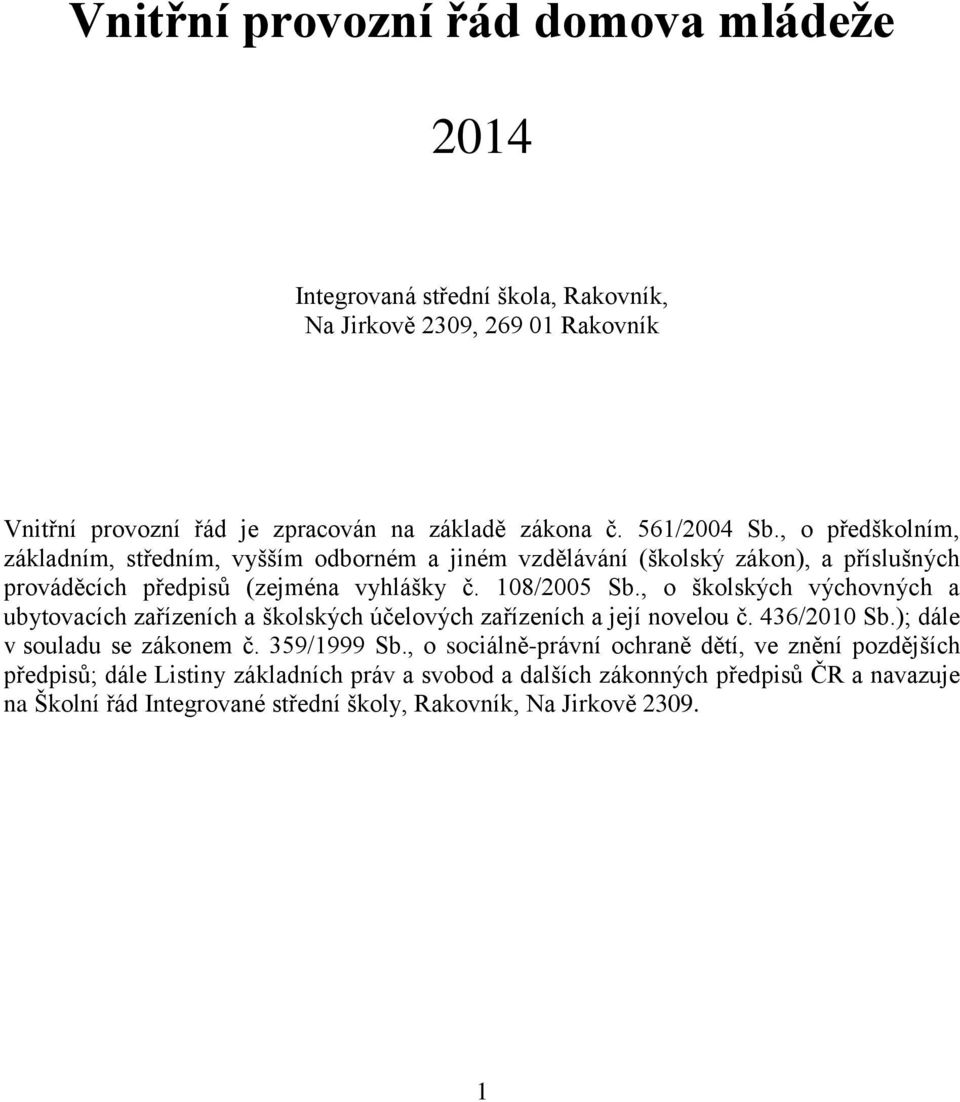 Vnitřní provozní řád domova mládeže

2014

Integrovaná střední škola, Rakovník,
Na Jirkově 2309, 269 01 Rakovník

Vnitřní provozní řád je zpracován na základě zákona č. 561/2004 Sb., o předškolním, základním, středním, vyšším odborném a jiném vzdělávání (školský zákon), a příslušných prováděcích předpisů (zejména vyhlášky č. 108/2005 Sb., o školských výchovných a ubytovacích zařízeních a školských účelových zařízeních a její novelou č. 436/2010 Sb.); dále v souladu se zákonem č. 359/1999 Sb., o sociálně-právní ochraně dětí, ve znění pozdějších předpisů; dále Listiny základních práv a svobod a dalších zákonných předpisů ČR a navazuje na Školní řád Integrované střední školy, Rakovník, Na Jirkově 2309.

1